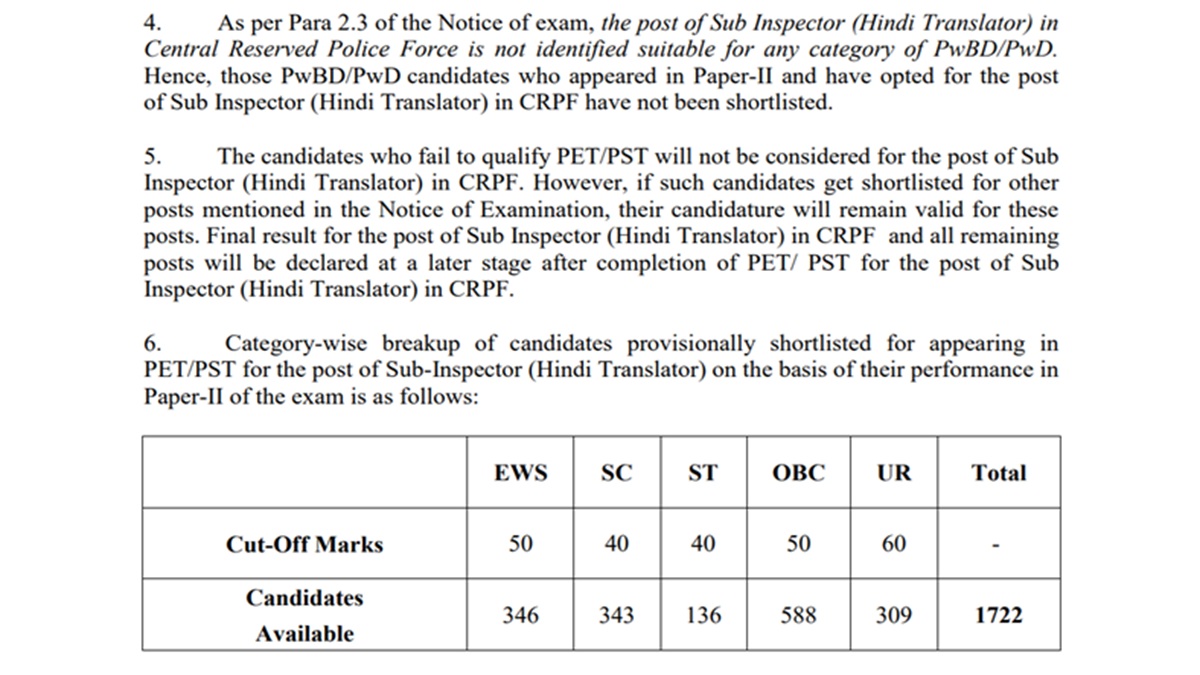 4. As per Para 2.3 of the Notice of exam, the post of Sub Inspector (Hindi Translator) in Central Reserved Police Force is not identified suitable for any category of PwBD/PwD. Hence, those PwBD/PwD candidates who appeared in Paper-II and have opted for the post of Sub Inspector (Hindi Translator) in CRPF have not been shortlisted.

5. The candidates who fail to qualify PET/PST will not be considered for the post of Sub Inspector (Hindi Translator) in CRPF. However, if such candidates get shortlisted for other posts mentioned in the Notice of Examination, their candidature will remain valid for these posts. Final result for the post of Sub Inspector (Hindi Translator) in CRPF and all remaining posts will be declared at a later stage after completion of PET/ PST for the post of Sub Inspector (Hindi Translator) in CRPF.

6. Category-wise breakup of candidates provisionally shortlisted for appearing in PET/PST for the post of Sub-Inspector (Hindi Translator) on the basis of their performance in Paper-II of the exam is as follows:

| | EWS | SC | ST | OBC | UR | Total |
|---|---|---|---|---|---|---|
| Cut-Off Marks | 50 | 40 | 40 | 50 | 60 | - |
| Candidates Available | 346 | 343 | 136 | 588 | 309 | 1722 |